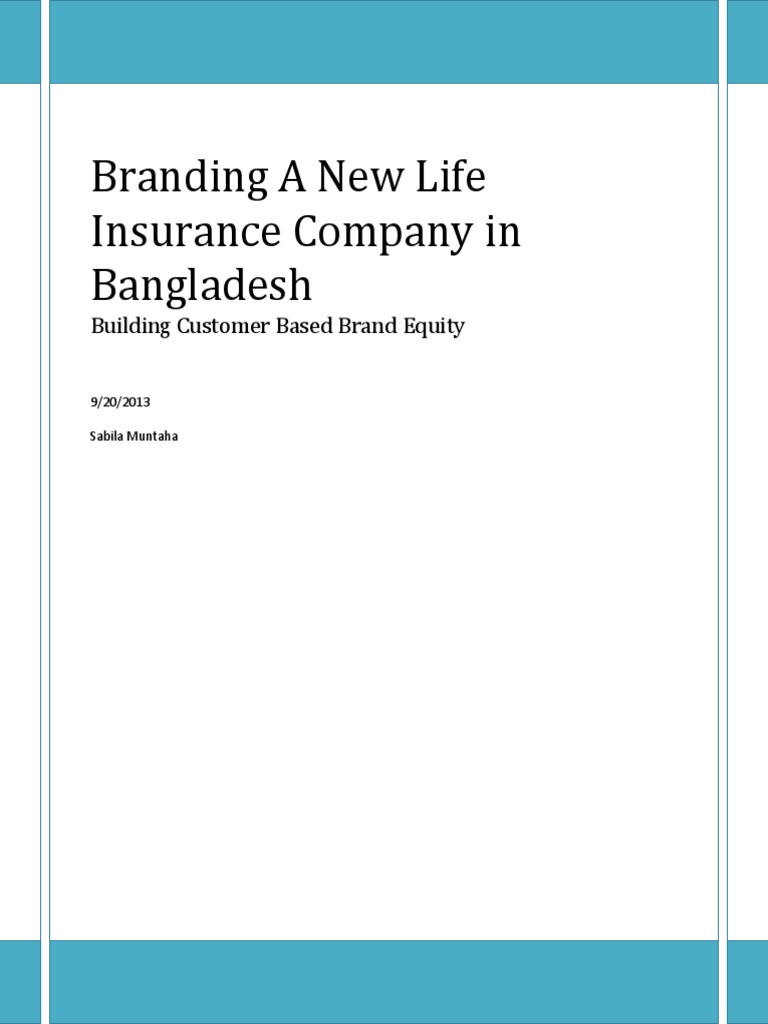 Branding A New Life Insurance Company in Bangladesh
Building Customer Based Brand Equity

9/20/2013

Sabila Muntaha